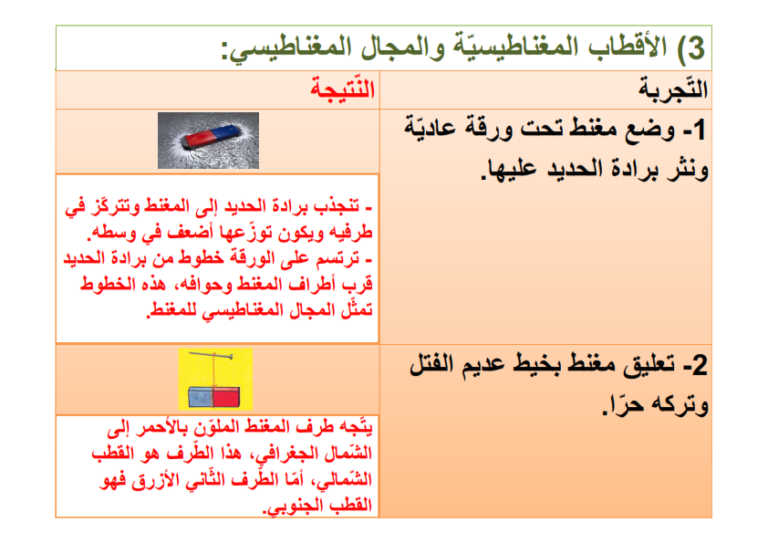 3) الأقطاب المغناطيسيّة والمجال المغناطيسي:

| التّجربة | النّتيجة |
|---|---|
| 1- وضع مغنط تحت ورقة عاديّة ونثر برادة الحديد عليها. | - تنجذب برادة الحديد إلى المغنط وتتركّز في طرفيه ويكون توزّعها أضعف في وسطه. - ترتسم على الورقة خطوط من برادة الحديد قرب أطراف المغنط وحوافه، هذه الخطوط تمثّل المجال المغناطيسي للمغنط. |
| 2- تعليق مغنط بخيط عديم الفتل وتركه حرّا. | يتّجه طرف المغنط الملوّن بالأحمر إلى الشّمال الجغرافي، هذا الطّرف هو القطب الشّمالي، أمّا الطّرف الثّاني الأزرق فهو القطب الجنوبي. |